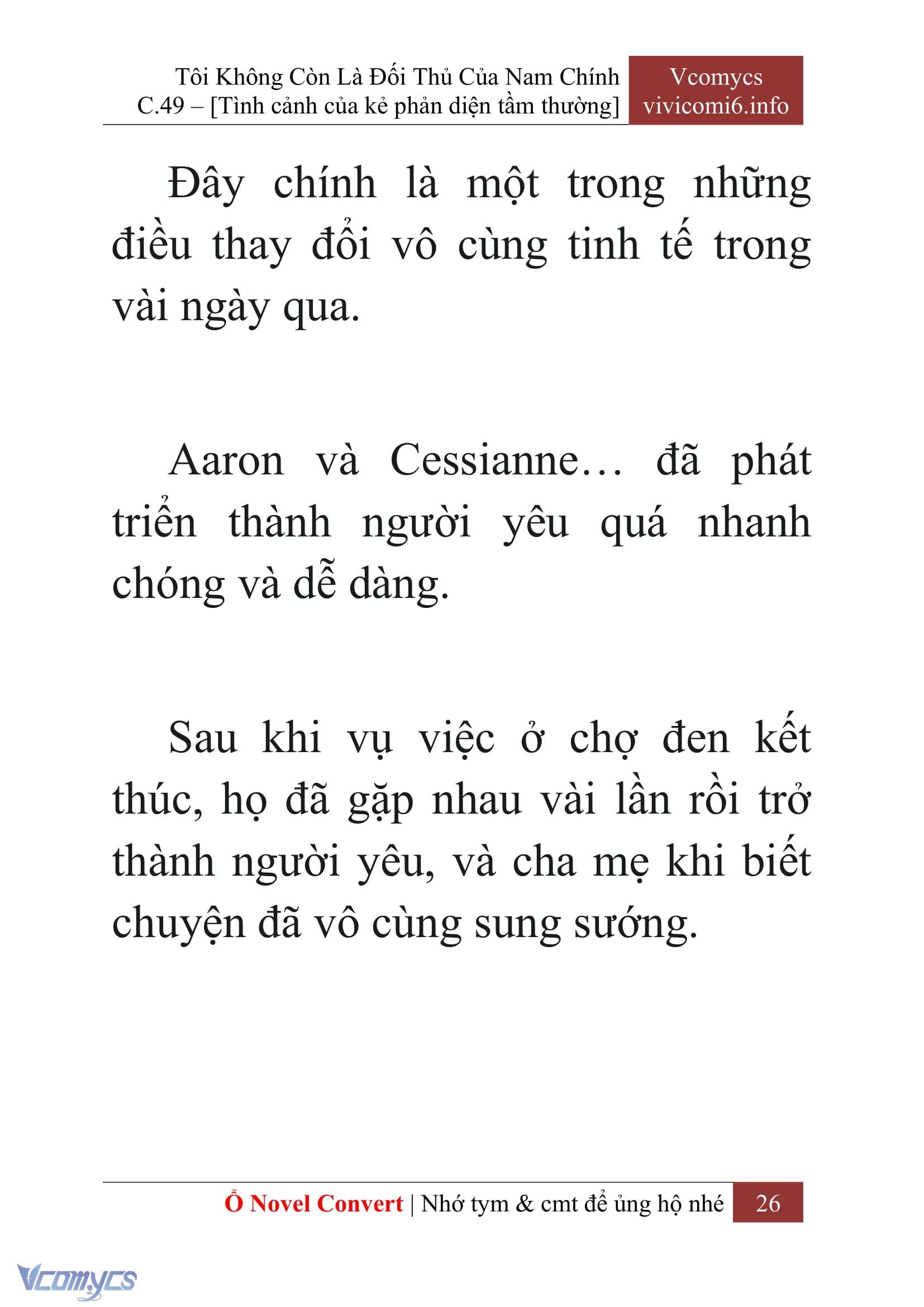 Tôi Không Còn Là Đối Thủ Của Nam Chính
C.49 – [Tình cảnh của kẻ phản diện tầm thường]

Vcomycs
vivicomi6.info

Đây chính là một trong những điều thay đổi vô cùng tinh tế trong vài ngày qua.

Aaron và Cessianne… đã phát triển thành người yêu quá nhanh chóng và dễ dàng.

Sau khi vụ việc ở chợ đen kết thúc, họ đã gặp nhau vài lần rồi trở thành người yêu, và cha mẹ khi biết chuyện đã vô cùng sung sướng.

Ổ Novel Convert | Nhớ tym & cmt để ủng hộ nhé 26

Vcomycs